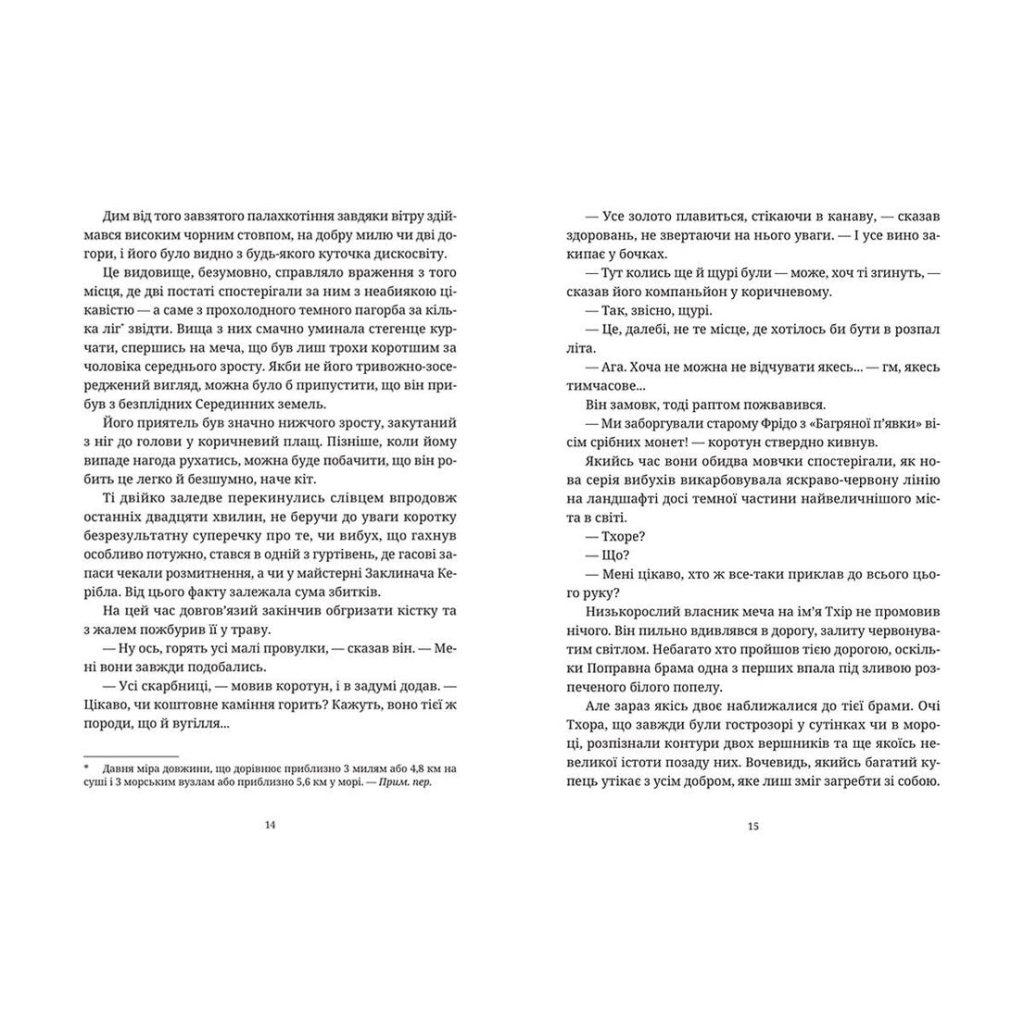 Дим від того завзятого палахкотіння завдяки вітру здіймався високим чорним стовпом, на добру милю чи дві догори, і його було видно з будь-якого куточка дискосвіту.

Це видовище, безумовно, справляло враження з того місця, де дві постаті спостерігали за ним з неабиякою цікавістю — а саме з прохолодного темного пагорба за кілька ліг* звідти. Вища з них смачно уминала стегенце курчати, спершись на меча, що був лиш трохи коротшим за чоловіка середнього зросту. Якби не його тривожно-зосереджений вигляд, можна було б припустити, що він прибув з безплідних Серединних земель.

Його приятель був значно нижчого зросту, закутаний з ніг до голови у коричневий плащ. Пізніше, коли йому випаде нагода рухатись, можна буде побачити, що він робить це легко й безшумно, наче кіт.

Ті двійко заледве перекинулись слівцем впродовж останніх двадцяти хвилин, не беручи до уваги коротку безрезультатну суперечку про те, чи вибух, що гахнув особливо потужно, стався в одній з гуртівень, де гасові запаси чекали розмитнення, а чи у майстерні Заклинача Керібла. Від цього факту залежала сума збитків.

На цей час довгов'язий закінчив обгризати кістку та з жалем пожбурив її у траву.

— Ну ось, горять усі малі провулки, — сказав він. — Мені вони завжди подобались.

— Усі скарбниці, — мовив коротун, і в задумі додав. — Цікаво, чи коштовне каміння горить? Кажуть, воно тієї ж породи, що й вугілля...

* Давня міра довжини, що дорівнює приблизно 3 милям або 4,8 км на суші і 3 морським вузлам або приблизно 5,6 км у морі. — Прим. пер.

14

— Усе золото плавиться, стікаючи в канаву, — сказав здоровань, не звертаючи на нього уваги. — І усе вино закипає у бочках.

— Тут колись ще й щурі були — може, хоч ті згинуть, — сказав його компаньйон у коричневому.

— Так, звісно, щурі.

— Це, далебі, не те місце, де хотілось би бути в розпал літа.

— Ага. Хоча не можна не відчувати якесь... — гм, якесь тимчасове...

Він замовк, тоді раптом пожвавився.

— Ми заборгували старому Фрідо з «Багряної п'явки» вісім срібних монет! — коротун ствердно кивнув.

Якийсь час вони обидва мовчки спостерігали, як нова серія вибухів викарбовувала яскраво-червону лінію на ландшафті досі темної частини найвеличнішого міста в світі.

— Тхоре?

— Що?

— Мені цікаво, хто ж все-таки приклав до всього цього руку?

Низькорослий власник меча на ім'я Тхір не промовив нічого. Він пильно вдивлявся в дорогу, залиту червонуватим світлом. Небагато хто пройшов тією дорогою, оскільки Поправна брама одна з перших впала під зливою розпеченого білого попелу.

Але зараз якісь двоє наближалися до тієї брами. Очі Тхора, що завжди були гострозорі у сутінках чи в мороці, розпізнали контури двох вершників та ще якоїсь невеликої істоти позаду них. Вочевидь, якийсь багатий купець утікає з усім добром, яке лиш зміг загребти зі собою.

15